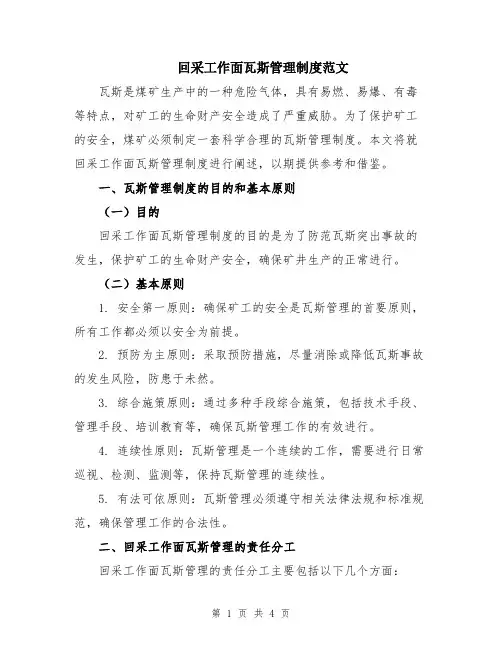 回采工作面瓦斯管理制度范文

瓦斯是煤矿生产中的一种危险气体，具有易燃、易爆、有毒等特点，对矿工的生命财产安全造成了严重威胁。为了保护矿工的安全，煤矿必须制定一套科学合理的瓦斯管理制度。本文将就回采工作面瓦斯管理制度进行阐述，以期提供参考和借鉴。

一、瓦斯管理制度的目的和基本原则

（一）目的

回采工作面瓦斯管理制度的目的是为了防范瓦斯突出事故的发生，保护矿工的生命财产安全，确保矿井生产的正常进行。

（二）基本原则

1. 安全第一原则：确保矿工的安全是瓦斯管理的首要原则，所有工作都必须以安全为前提。

2. 预防为主原则：采取预防措施，尽量消除或降低瓦斯事故的发生风险，防患于未然。

3. 综合施策原则：通过多种手段综合施策，包括技术手段、管理手段、培训教育等，确保瓦斯管理工作的有效进行。

4. 连续性原则：瓦斯管理是一个连续的工作，需要进行日常巡视、检测、监测等，保持瓦斯管理的连续性。

5. 有法可依原则：瓦斯管理必须遵守相关法律法规和标准规范，确保管理工作的合法性。

二、回采工作面瓦斯管理的责任分工

回采工作面瓦斯管理的责任分工主要包括以下几个方面：

第 1 页 共 4 页